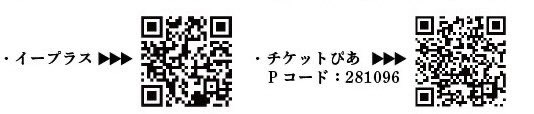 ・イープラス ▶▶▶

・チケットぴあ ▶▶▶
Pコード：281096